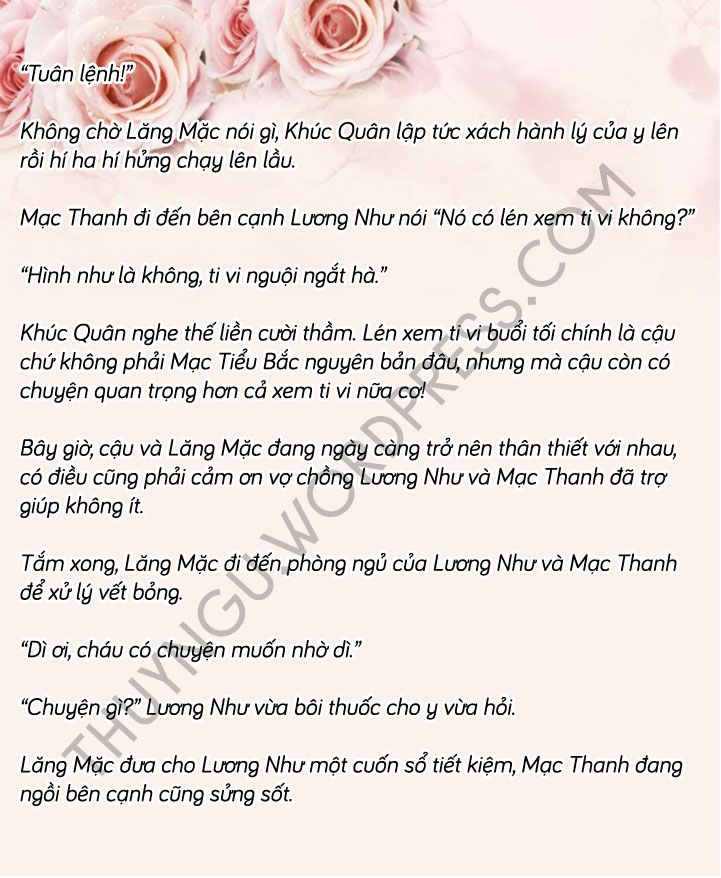 "Tuân lệnh!"

Không chờ Lăng Mặc nói gì, Khúc Quân lập tức xách hành lý của y lên rồi hí ha hí hửng chạy lên lầu.

Mạc Thanh đi đến bên cạnh Lương Như nói "Nó có lén xem ti vi không?"

"Hình như là không, ti vi nguội ngắt hà."

Khúc Quân nghe thế liền cười thầm. Lén xem ti vi buổi tối chính là cậu chứ không phải Mạc Tiểu Bắc nguyên bản đâu, nhưng mà cậu còn có chuyện quan trọng hơn cả xem ti vi nữa cơ!

Bây giờ, cậu và Lăng Mặc đang ngày càng trở nên thân thiết với nhau, có điều cũng phải cảm ơn vợ chồng Lương Như và Mạc Thanh đã trợ giúp không ít.

Tắm xong, Lăng Mặc đi đến phòng ngủ của Lương Như và Mạc Thanh để xử lý vết bỏng.

"Dì ơi, cháu có chuyện muốn nhờ dì."

"Chuyện gì?" Lương Như vừa bôi thuốc cho y vừa hỏi.

Lăng Mặc đưa cho Lương Như một cuốn sổ tiết kiệm, Mạc Thanh đang ngồi bên cạnh cũng sửng sốt.

THUYNGU.WORDPRESS.COM